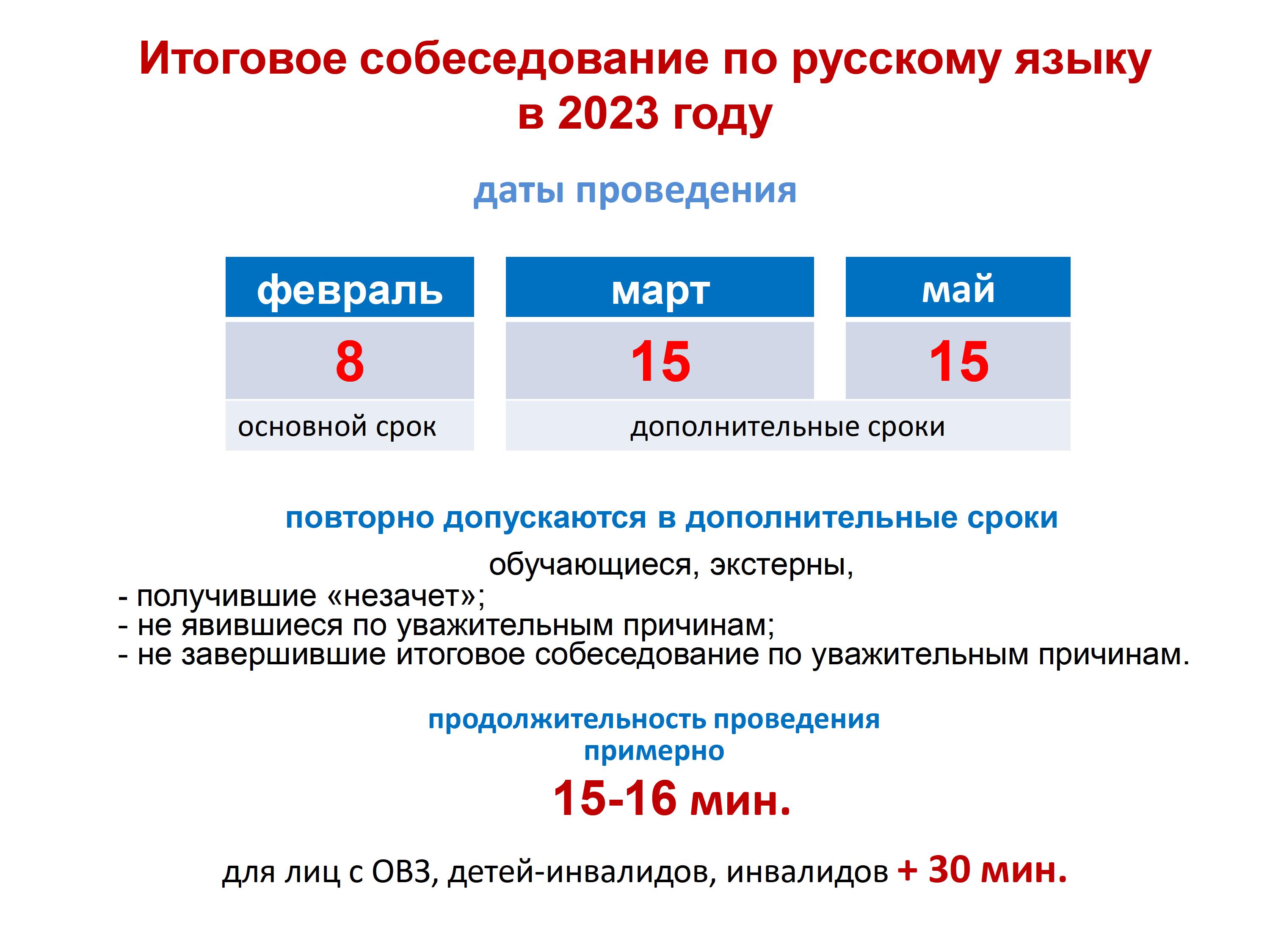 Итоговое собеседование по русскому языку в 2023 году

даты проведения

| февраль | март | май |
|---|---|---|
| 8 | 15 | 15 |
| основной срок | дополнительные сроки | |

повторно допускаются в дополнительные сроки

обучающиеся, экстерны,
- получившие «незачет»;
- не явившиеся по уважительным причинам;
- не завершившие итоговое собеседование по уважительным причинам.

продолжительность проведения
примерно

15-16 мин.

для лиц с ОВЗ, детей-инвалидов, инвалидов + 30 мин.